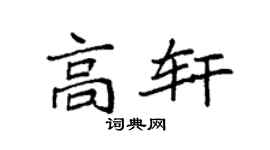 高轩

词典网